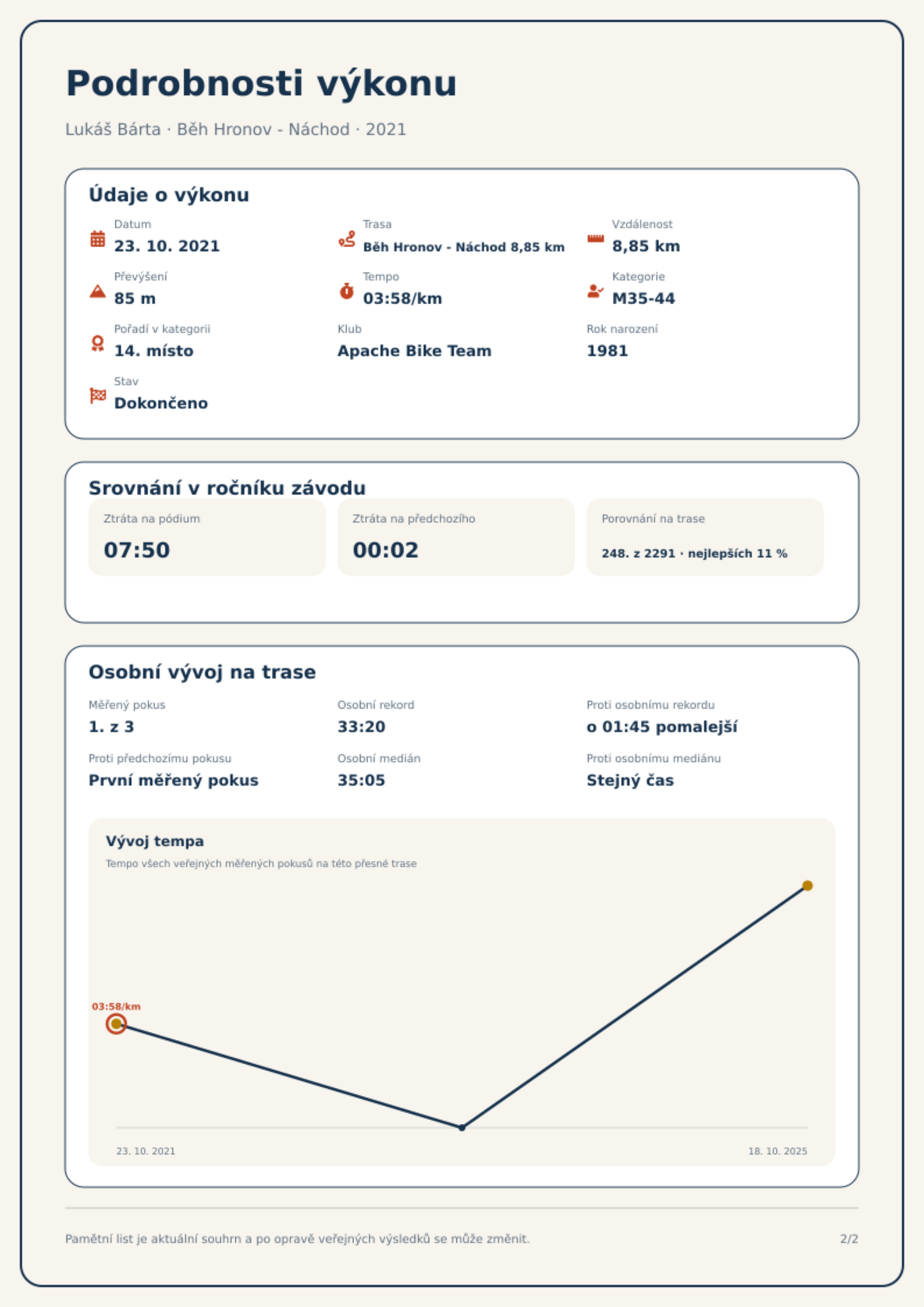 Podrobnosti výkonu

Lukáš Bárta · Běh Hronov - Náchod · 2021

Údaje o výkonu

Datum
23. 10. 2021

Trasa
Běh Hronov - Náchod 8,85 km

Vzdálenost
8,85 km

Převýšení
85 m

Tempo
03:58/km

Kategorie
M35-44

Pořadí v kategorii
14. místo

Klub
Apache Bike Team

Rok narození
1981

Stav
Dokončeno

Srovnání v ročníku závodu

Ztráta na pódium
07:50

Ztráta na předchozího
00:02

Porovnání na trase
248. z 2291 · nejlepších 11 %

Osobní vývoj na trase

Měřený pokus
1. z 3

Osobní rekord
33:20

Proti osobnímu rekordu
o 01:45 pomalejší

Proti předchozímu pokusu
První měřený pokus

Osobní medián
35:05

Proti osobnímu mediánu
Stejný čas

Vývoj tempa
Tempo všech veřejných měřených pokusů na této přesné trase

03:58/km

23. 10. 2021
18. 10. 2025

Pamětní list je aktuální souhrn a po opravě veřejných výsledků se může změnit.

2/2